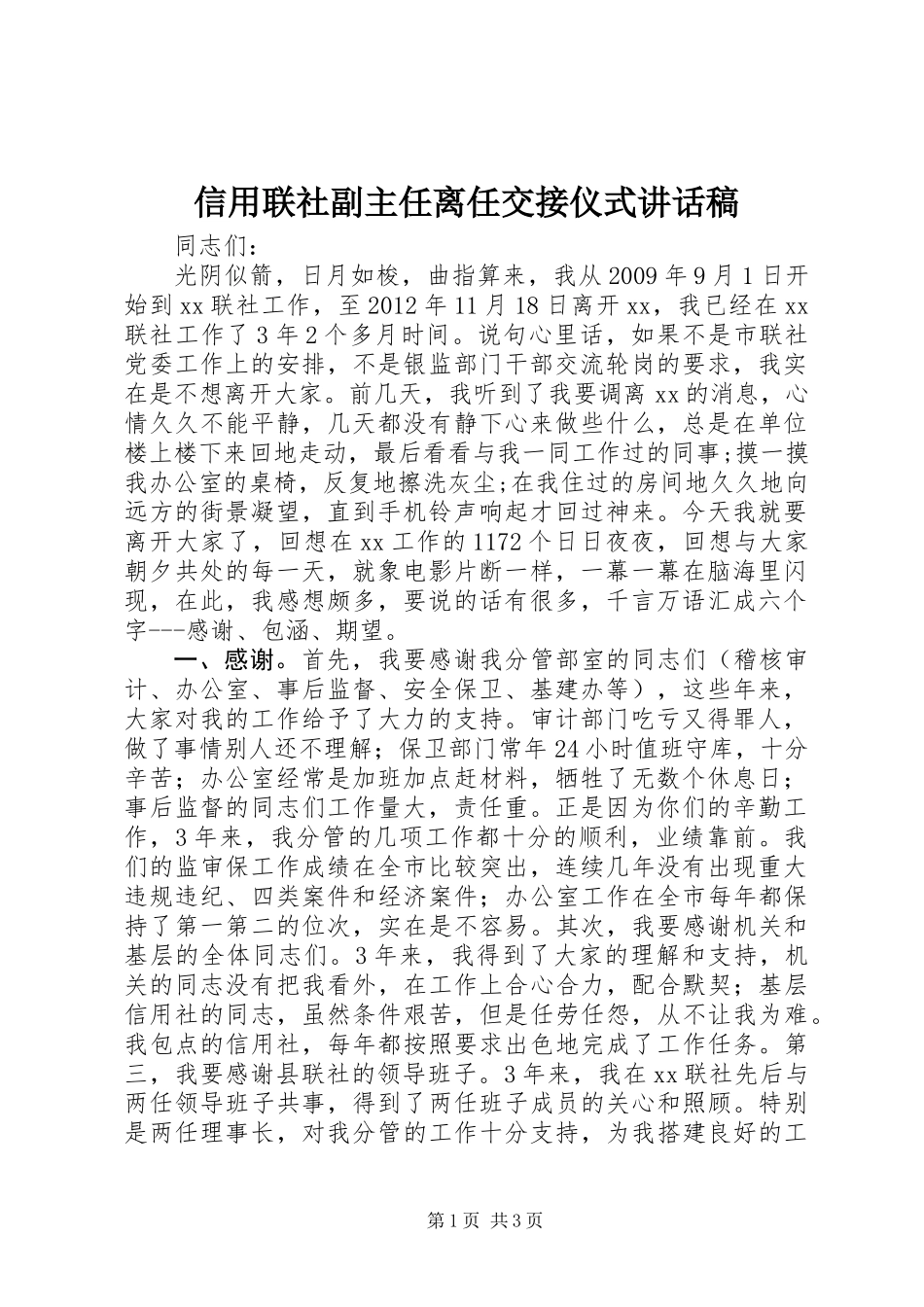 信用联社副主任离任交接仪式讲话稿

同志们：

光阴似箭，日月如梭，曲指算来，我从2009年9月1日开始到xx联社工作，至2012年11月18日离开xx，我已经在xx联社工作了3年2个多月时间。说句心里话，如果不是市联社党委工作上的安排，不是银监部门干部交流轮岗的要求，我实在是不想离开大家。前几天，我听到了我要调离xx的消息，心情久久不能平静，几天都没有静下心来做些什么，总是在单位楼上楼下来回地走动，最后看看与我一同工作过的同事;摸一摸我办公室的桌椅，反复地擦洗灰尘;在我住过的房间地久久地向远方的街景凝望，直到手机铃声响起才回过神来。今天我就要离开大家了，回想在xx工作的1172个日日夜夜，回想与大家朝夕共处的每一天，就象电影片断一样，一幕一幕在脑海里闪现，在此，我感想颇多，要说的话有很多，千言万语汇成六个字---感谢、包涵、期望。

一、感谢。首先，我要感谢我分管部室的同志们（稽核审计、办公室、事后监督、安全保卫、基建办等），这些年来，大家对我的工作给予了大力的支持。审计部门吃亏又得罪人，做了事情别人还不理解；保卫部门常年24小时值班守库，十分辛苦；办公室经常是加班加点赶材料，牺牲了无数个休息日；事后监督的同志们工作量大，责任重。正是因为你们的辛勤工作，3年来，我分管的几项工作都十分的顺利，业绩靠前。我们的监审保工作成绩在全市比较突出，连续几年没有出现重大违规违纪、四类案件和经济案件；办公室工作在全市每年都保持了第一第二的位次，实在是不容易。其次，我要感谢机关和基层的全体同志们。3年来，我得到了大家的理解和支持，机关的同志没有把我看外，在工作上合心合力，配合默契；基层信用社的同志，虽然条件艰苦，但是任劳任怨，从不让我为难。我包点的信用社，每年都按照要求出色地完成了工作任务。第三，我要感谢县联社的领导班子。3年来，我在xx联社先后与两任领导班子共事，得到了两任班子成员的关心和照顾。特别是两任理事长，对我分管的工作十分支持，为我搭建良好的工

第1页 共3页